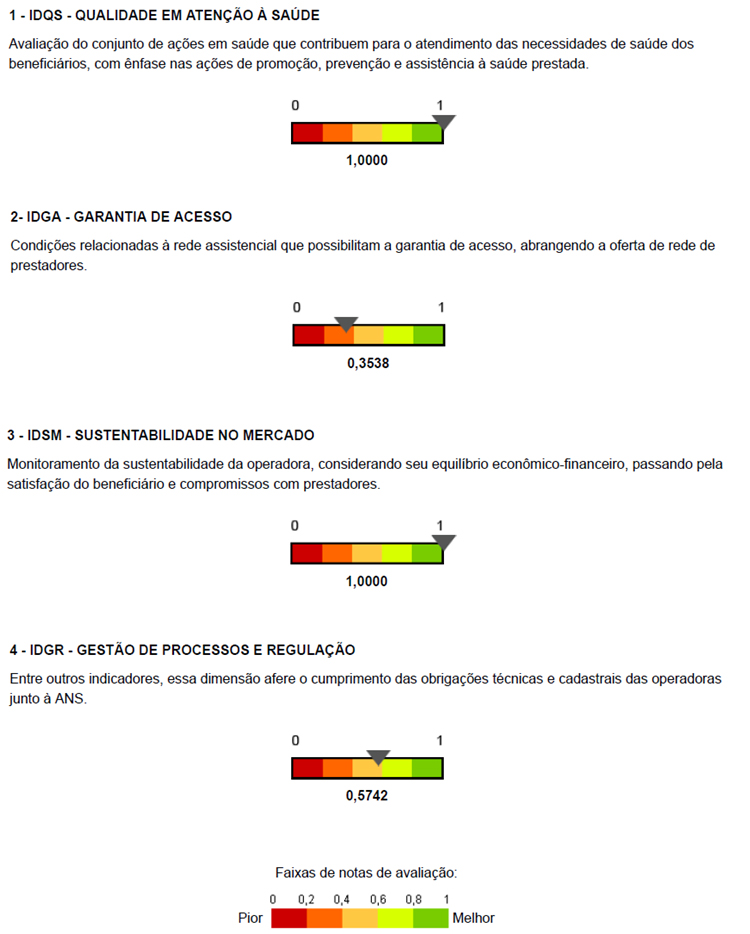 1 - IDQS - QUALIDADE EM ATENÇÃO À SAÚDE

Avaliação do conjunto de ações em saúde que contribuem para o atendimento das necessidades de saúde dos beneficiários, com ênfase nas ações de promoção, prevenção e assistência à saúde prestada.

0 1

1,0000

2- IDGA - GARANTIA DE ACESSO

Condições relacionadas à rede assistencial que possibilitam a garantia de acesso, abrangendo a oferta de rede de prestadores.

0 1

0,3538

3 - IDSM - SUSTENTABILIDADE NO MERCADO

Monitoramento da sustentabilidade da operadora, considerando seu equilíbrio econômico-financeiro, passando pela satisfação do beneficiário e compromissos com prestadores.

0 1

1,0000

4 - IDGR - GESTÃO DE PROCESSOS E REGULAÇÃO

Entre outros indicadores, essa dimensão afere o cumprimento das obrigações técnicas e cadastrais das operadoras junto à ANS.

0 1

0,5742

Faixas de notas de avaliação:

0 0,2 0,4 0,6 0,8 1

Pior Melhor